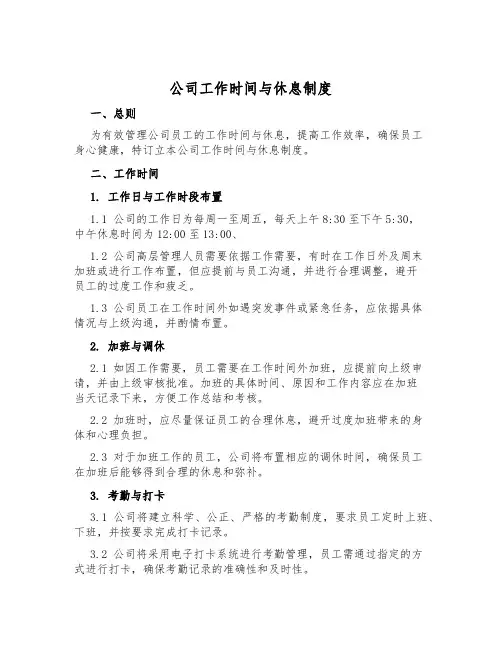 公司工作时间与休息制度

一、总则

为有效管理公司员工的工作时间与休息，提高工作效率，确保员工身心健康，特订立本公司工作时间与休息制度。

二、工作时间

1. 工作日与工作时段布置

1.1 公司的工作日为每周一至周五，每天上午 8:30 至下午 5:30，中午休息时间为 12:00 至 13:00、

1.2 公司高层管理人员需要依据工作需要，有时在工作日外及周末加班或进行工作布置，但应提前与员工沟通，并进行合理调整，避开员工的过度工作和疲乏。

1.3 公司员工在工作时间外如遇突发事件或紧急任务，应依据具体情况与上级沟通，并酌情布置。

2. 加班与调休

2.1 如因工作需要，员工需要在工作时间外加班，应提前向上级申请，并由上级审核批准。加班的具体时间、原因和工作内容应在加班当天记录下来，方便工作总结和考核。

2.2 加班时，应尽量保证员工的合理休息，避开过度加班带来的身体和心理负担。

2.3 对于加班工作的员工，公司将布置相应的调休时间，确保员工在加班后能够得到合理的休息和弥补。

3. 考勤与打卡

3.1 公司将建立科学、公正、严格的考勤制度，要求员工定时上班、下班，并按要求完成打卡记录。

3.2 公司将采用电子打卡系统进行考勤管理，员工需通过指定的方式进行打卡，确保考勤记录的准确性和及时性。